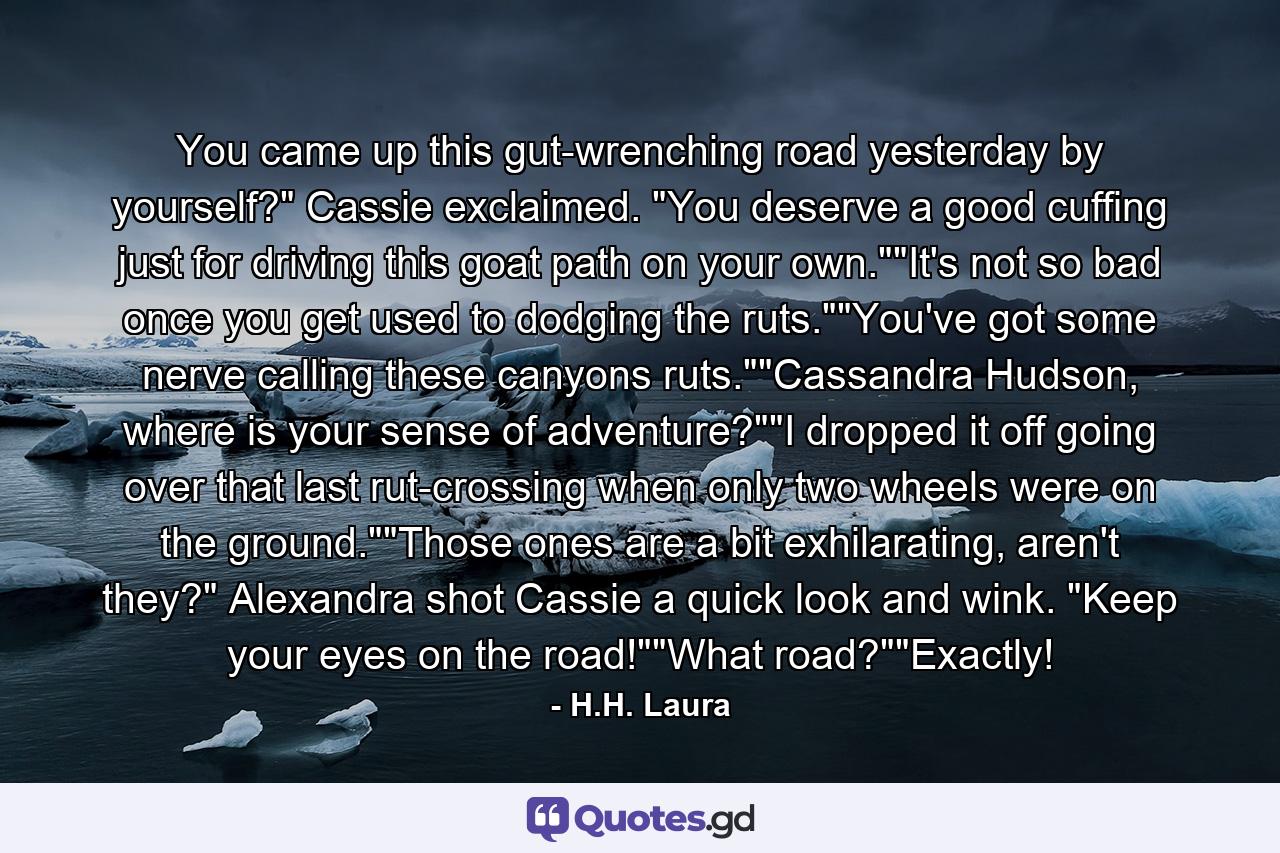 You came up this gut-wrenching road yesterday by yourself?" Cassie exclaimed. "You deserve a good cuffing just for driving this goat path on your own.""It's not so bad once you get used to dodging the ruts.""You've got some nerve calling these canyons ruts.""Cassandra Hudson, where is your sense of adventure?""I dropped it off going over that last rut-crossing when only two wheels were on the ground.""Those ones are a bit exhilarating, aren't they?" Alexandra shot Cassie a quick look and wink. "Keep your eyes on the road!""What road?""Exactly!

- H.H. Laura

Quotes.gd